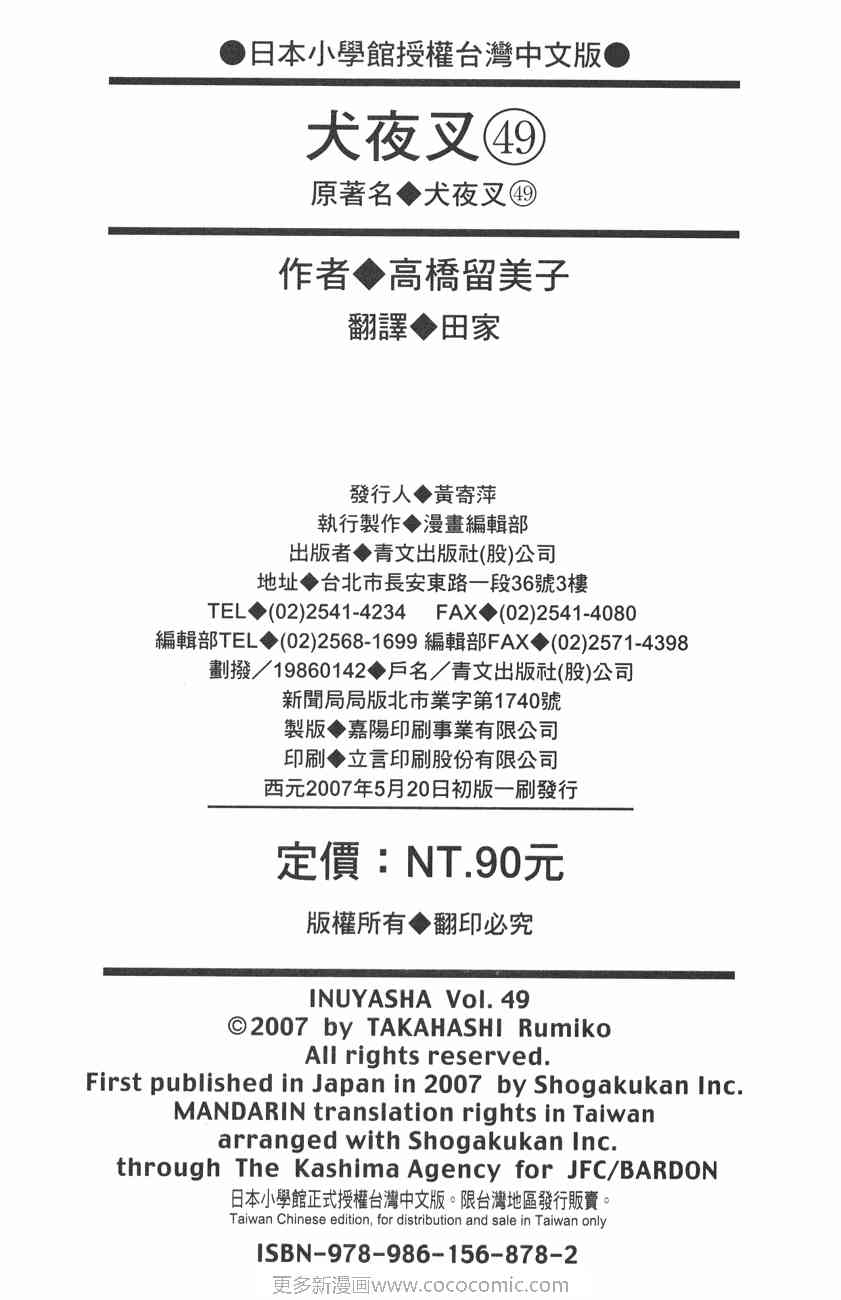 ●日本小學館授權台灣中文版●

犬夜叉㊾

原著名◆犬夜叉㊾

作者◆高橋留美子

翻譯◆田家

發行人◆黃寄萍
執行製作◆漫畫編輯部
出版者◆青文出版社(股)公司
地址◆台北市長安東路一段36號3樓
TEL◆(02)2541-4234 FAX◆(02)2541-4080
編輯部TEL◆(02)2568-1699 編輯部FAX◆(02)2571-4398
劃撥／19860142◆戶名／青文出版社(股)公司
新聞局局版北市業字第1740號
製版◆嘉陽印刷事業有限公司
印刷◆立言印刷股份有限公司
西元2007年5月20日初版一刷發行

定價：NT.90元

版權所有◆翻印必究

INUYASHA Vol. 49
©2007 by TAKAHASHI Rumiko
All rights reserved.
First published in Japan in 2007 by Shogakukan Inc.
MANDARIN translation rights in Taiwan
arranged with Shogakukan Inc.
through The Kashima Agency for JFC/BARDON
日本小學館正式授權台灣中文版。限台灣地區發行販賣。
Taiwan Chinese edition, for distribution and sale in Taiwan only

ISBN-978-986-156-878-2

更多新漫画www.cococomic.com